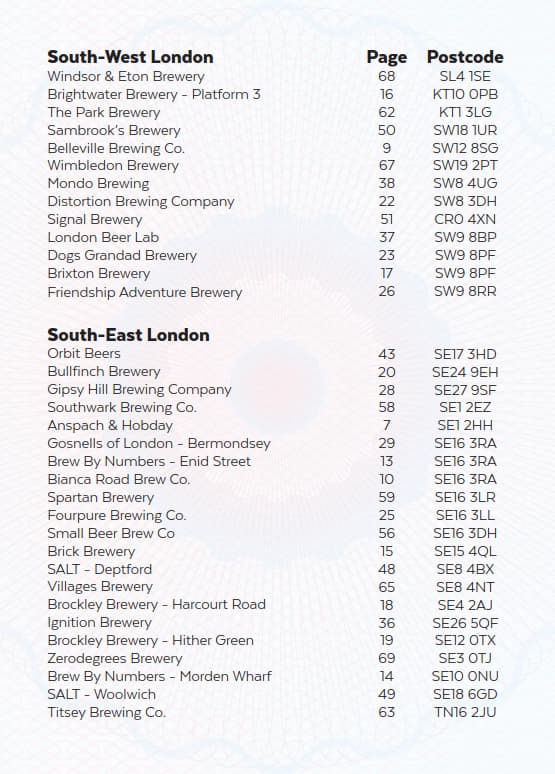 | South-West London | Page | Postcode |
|---|---|---|
| Windsor & Eton Brewery | 68 | SL4 1SE |
| Brightwater Brewery - Platform 3 | 16 | KT10 0PB |
| The Park Brewery | 62 | KT1 3LG |
| Sambrook's Brewery | 50 | SW18 1UR |
| Belleville Brewing Co. | 9 | SW12 8SG |
| Wimbledon Brewery | 67 | SW19 2PT |
| Mondo Brewing | 38 | SW8 4UG |
| Distortion Brewing Company | 22 | SW8 3DH |
| Signal Brewery | 51 | CR0 4XN |
| London Beer Lab | 37 | SW9 8BP |
| Dogs Grandad Brewery | 23 | SW9 8PF |
| Brixton Brewery | 17 | SW9 8PF |
| Friendship Adventure Brewery | 26 | SW9 8RR |

| South-East London | | |
|---|---|---|
| Orbit Beers | 43 | SE17 3HD |
| Bullfinch Brewery | 20 | SE24 9EH |
| Gipsy Hill Brewing Company | 28 | SE27 9SF |
| Southwark Brewing Co. | 58 | SE1 2EZ |
| Anspach & Hobday | 7 | SE1 2HH |
| Gosnells of London - Bermondsey | 29 | SE16 3RA |
| Brew By Numbers - Enid Street | 13 | SE16 3RA |
| Bianca Road Brew Co. | 10 | SE16 3RA |
| Spartan Brewery | 59 | SE16 3LR |
| Fourpure Brewing Co. | 25 | SE16 3LL |
| Small Beer Brew Co | 56 | SE16 3DH |
| Brick Brewery | 15 | SE15 4QL |
| SALT - Deptford | 48 | SE8 4BX |
| Villages Brewery | 65 | SE8 4NT |
| Brockley Brewery - Harcourt Road | 18 | SE4 2AJ |
| Ignition Brewery | 36 | SE26 5QF |
| Brockley Brewery - Hither Green | 19 | SE12 0TX |
| Zerodegrees Brewery | 69 | SE3 0TJ |
| Brew By Numbers - Morden Wharf | 14 | SE10 0NU |
| SALT - Woolwich | 49 | SE18 6GD |
| Titsey Brewing Co. | 63 | TN16 2JU |